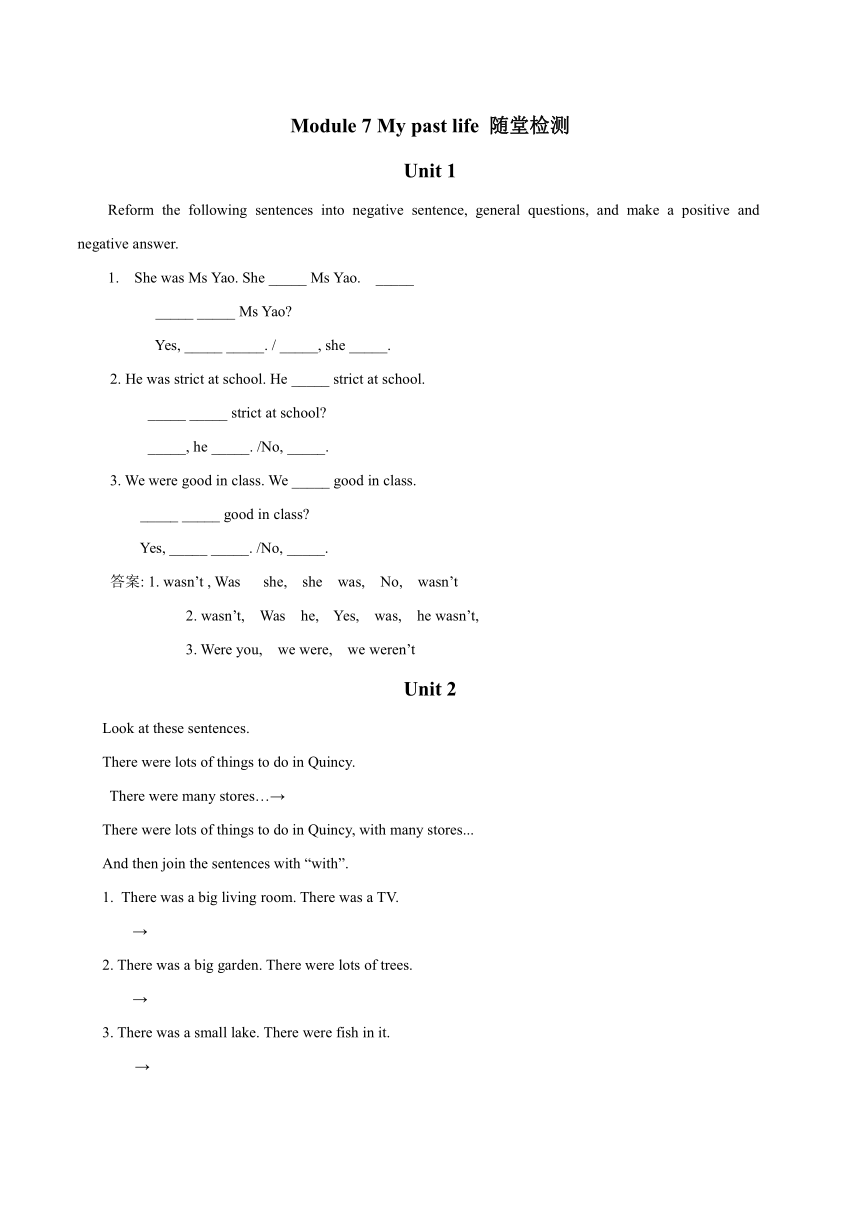 Module 7 My past life 随堂检测

Unit 1

Reform the following sentences into negative sentence, general questions, and make a positive and negative answer.

1. She was Ms Yao. She _____ Ms Yao. _____

_____ _____ Ms Yao?

Yes, _____ _____. / _____, she _____.

2. He was strict at school. He _____ strict at school.

_____ _____ strict at school?

_____, he _____. /No, _____.

3. We were good in class. We _____ good in class.

_____ _____ good in class?

Yes, _____ _____. /No, _____.

答案: 1. wasn’t , Was she, she was, No, wasn’t

2. wasn’t, Was he, Yes, was, he wasn’t,

3. Were you, we were, we weren’t

Unit 2

Look at these sentences.

There were lots of things to do in Quincy.

There were many stores…→

There were lots of things to do in Quincy, with many stores...

And then join the sentences with “with”.

1. There was a big living room. There was a TV.

→

2. There was a big garden. There were lots of trees.

→

3. There was a small lake. There were fish in it.

→